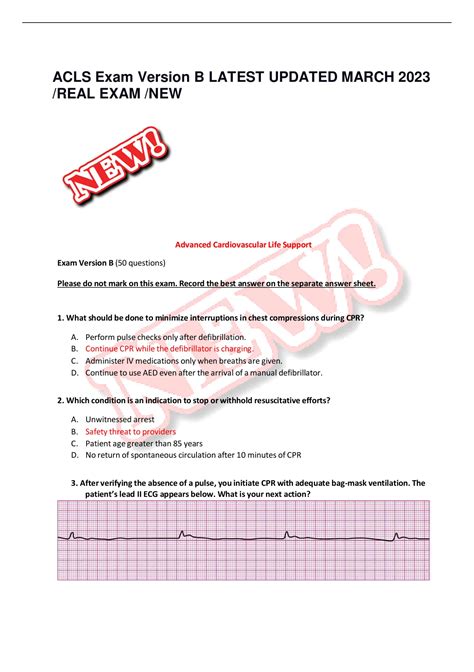 ACLS Exam Version B LATEST UPDATED MARCH 2023 /REAL EXAM /NEW

NEW!

NEW!

Advanced Cardiovascular Life Support

Exam Version B (50 questions)

Please do not mark on this exam. Record the best answer on the separate answer sheet.

1. What should be done to minimize interruptions in chest compressions during CPR?

A. Perform pulse checks only after defibrillation.
B. Continue CPR while the defibrillator is charging.
C. Administer IV medications only when breaths are given.
D. Continue to use AED even after the arrival of a manual defibrillator.

2. Which condition is an indication to stop or withhold resuscitative efforts?

A. Unwitnessed arrest
B. Safety threat to providers
C. Patient age greater than 85 years
D. No return of spontaneous circulation after 10 minutes of CPR

3. After verifying the absence of a pulse, you initiate CPR with adequate bag-mask ventilation. The patient's lead II ECG appears below. What is your next action?